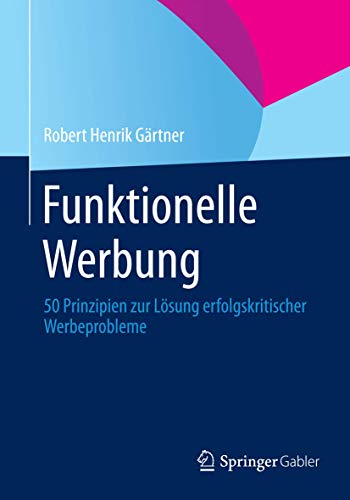 Robert Henrik Gärtner

Funktionelle Werbung

50 Prinzipien zur Lösung erfolgskritischer Werbeprobleme

Springer Gabler